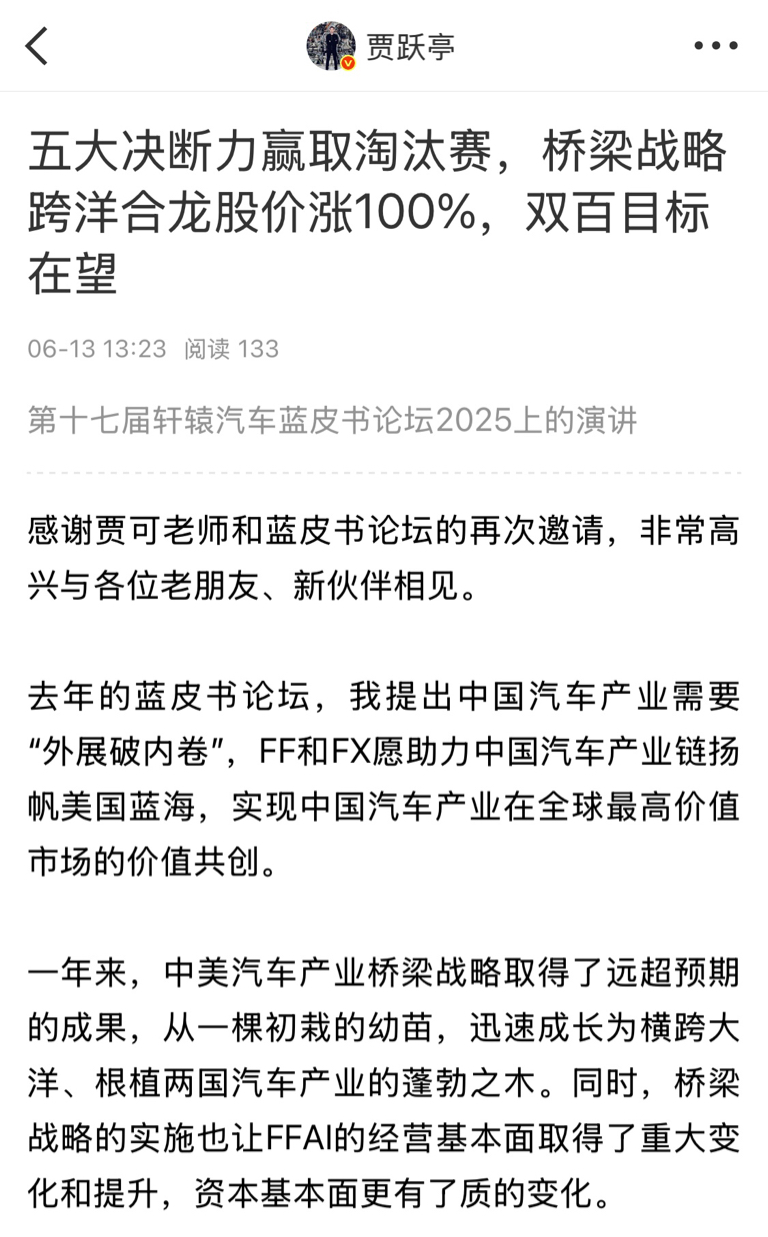 贾跃亭

五大决断力赢取淘汰赛，桥梁战略跨洋合龙股价涨100%，双百目标在望

06-13 13:23 阅读 133

第十七届轩辕汽车蓝皮书论坛2025上的演讲

感谢贾可老师和蓝皮书论坛的再次邀请，非常高兴与各位老朋友、新伙伴相见。

去年的蓝皮书论坛，我提出中国汽车产业需要“外展破内卷”，FF和FX愿助力中国汽车产业链扬帆美国蓝海，实现中国汽车产业在全球最高价值市场的价值共创。

一年来，中美汽车产业桥梁战略取得了远超预期的成果，从一棵初栽的幼苗，迅速成长为横跨大洋、根植两国汽车产业的蓬勃之木。同时，桥梁战略的实施也让FFAI的经营基本面取得了重大变化和提升，资本基本面更有了质的变化。